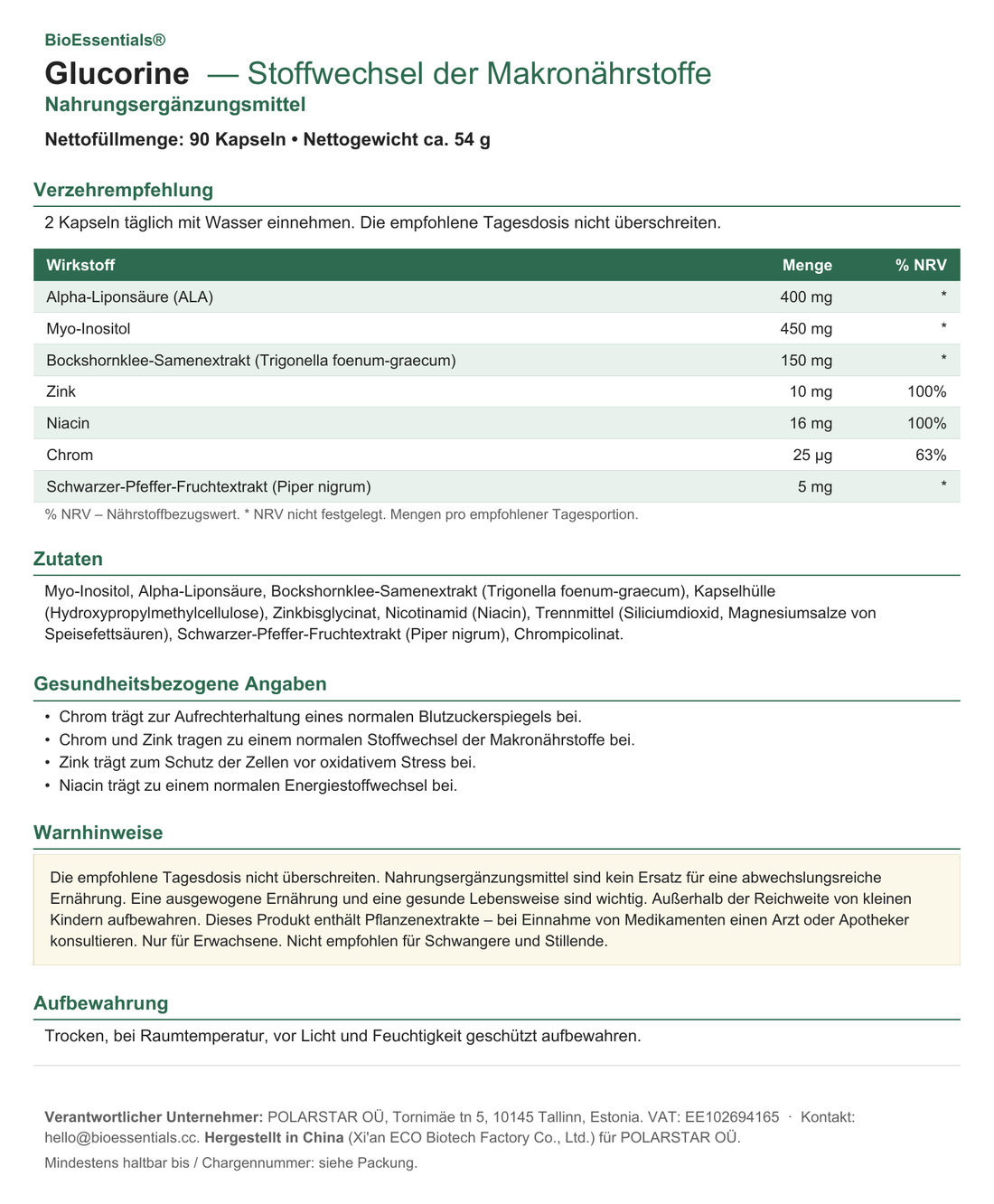 BioEssentials®

Glucorine — Stoffwechsel der Makronährstoffe

Nahrungsergänzungsmittel

Nettofüllmenge: 90 Kapseln • Nettogewicht ca. 54 g

Verzehrempfehlung

2 Kapseln täglich mit Wasser einnehmen. Die empfohlene Tagesdosis nicht überschreiten.

| Wirkstoff | Menge | % NRV |
|---|---|---|
| Alpha-Liponsäure (ALA) | 400 mg | * |
| Myo-Inositol | 450 mg | * |
| Bockshornklee-Samenextrakt (Trigonella foenum-graecum) | 150 mg | * |
| Zink | 10 mg | 100% |
| Niacin | 16 mg | 100% |
| Chrom | 25 µg | 63% |
| Schwarzer-Pfeffer-Fruchtextrakt (Piper nigrum) | 5 mg | * |

% NRV – Nährstoffbezugswert. * NRV nicht festgelegt. Mengen pro empfohlener Tagesportion.

Zutaten

Myo-Inositol, Alpha-Liponsäure, Bockshornklee-Samenextrakt (Trigonella foenum-graecum), Kapselhülle (Hydroxypropylmethylcellulose), Zinkbisglycinat, Nicotinamid (Niacin), Trennmittel (Siliciumdioxid, Magnesiumsalze von Speisefettsäuren), Schwarzer-Pfeffer-Fruchtextrakt (Piper nigrum), Chrompicolinat.

Gesundheitsbezogene Angaben

• Chrom trägt zur Aufrechterhaltung eines normalen Blutzuckerspiegels bei.
• Chrom und Zink tragen zu einem normalen Stoffwechsel der Makronährstoffe bei.
• Zink trägt zum Schutz der Zellen vor oxidativem Stress bei.
• Niacin trägt zu einem normalen Energiestoffwechsel bei.

Warnhinweise

Die empfohlene Tagesdosis nicht überschreiten. Nahrungsergänzungsmittel sind kein Ersatz für eine abwechslungsreiche Ernährung. Eine ausgewogene Ernährung und eine gesunde Lebensweise sind wichtig. Außerhalb der Reichweite von kleinen Kindern aufbewahren. Dieses Produkt enthält Pflanzenextrakte – bei Einnahme von Medikamenten einen Arzt oder Apotheker konsultieren. Nur für Erwachsene. Nicht empfohlen für Schwangere und Stillende.

Aufbewahrung

Trocken, bei Raumtemperatur, vor Licht und Feuchtigkeit geschützt aufbewahren.

Verantwortlicher Unternehmer: POLARSTAR OÜ, Tornimäe tn 5, 10145 Tallinn, Estonia. VAT: EE102694165 · Kontakt: hello@bioessentials.cc. Hergestellt in China (Xi'an ECO Biotech Factory Co., Ltd.) für POLARSTAR OÜ.

Mindestens haltbar bis / Chargennummer: siehe Packung.